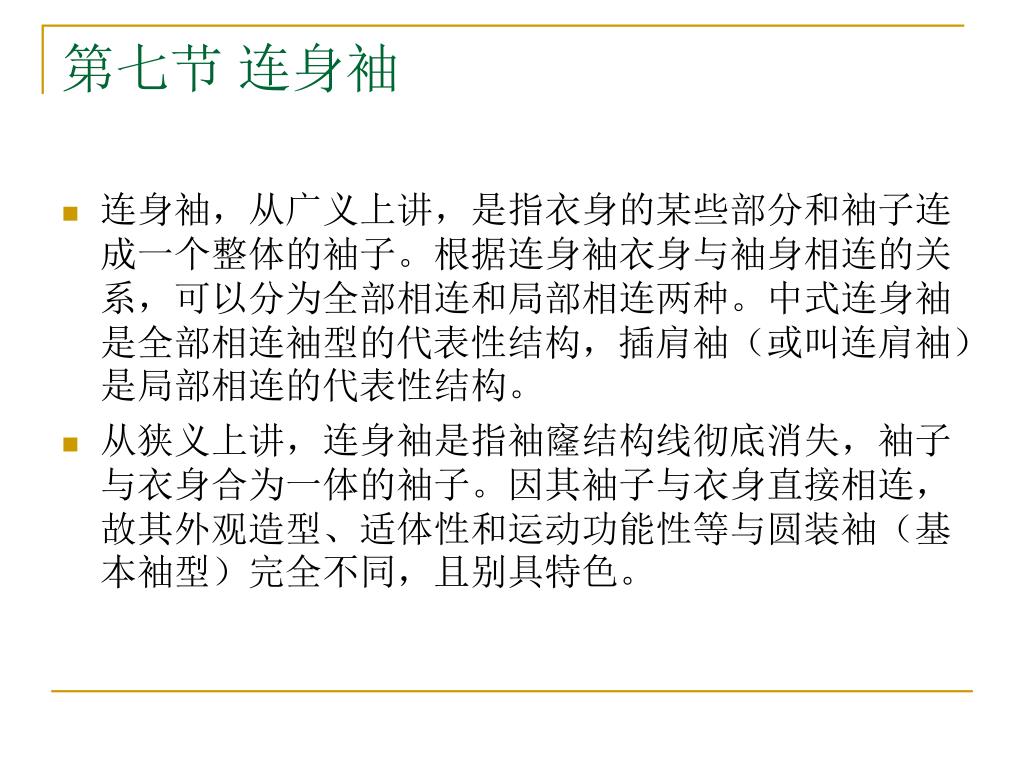 第七节 连身袖

连身袖，从广义上讲，是指衣身的某些部分和袖子连成一个整体的袖子。根据连身袖衣身与袖身相连的关系，可以分为全部相连和局部相连两种。中式连身袖是全部相连袖型的代表性结构，插肩袖（或叫连肩袖）是局部相连的代表性结构。

从狭义上讲，连身袖是指袖窿结构线彻底消失，袖子与衣身合为一体的袖子。因其袖子与衣身直接相连，故其外观造型、适体性和运动功能性等与圆装袖（基本袖型）完全不同，且别具特色。